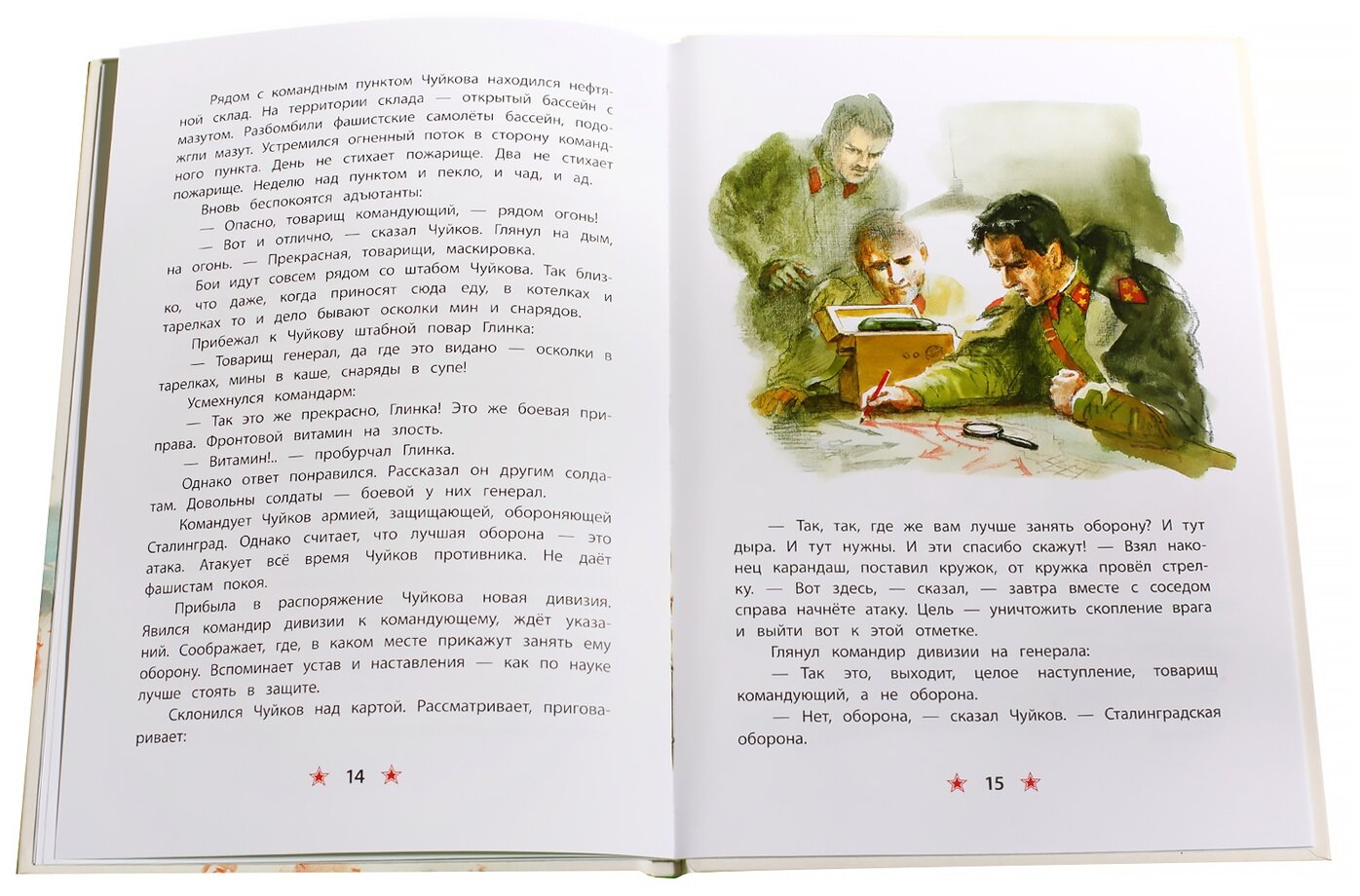 Рядом с командным пунктом Чуйкова находился нефтяной склад. На территории склада — открытый бассейн с мазутом. Разбомбили фашистские самолёты бассейн, подожгли мазут. Устремился огненный поток в сторону командного пункта. День не стихает пожарище. Два не стихает пожарище. Неделю над пунктом и пекло, и чад, и ад.

Вновь беспокоятся адъютанты:

— Опасно, товарищ командующий, — рядом огонь!

— Вот и отлично, — сказал Чуйков. Глянул на дым, на огонь. — Прекрасная, товарищи, маскировка.

Бои идут совсем рядом со штабом Чуйкова. Так близко, что даже, когда приносят сюда еду, в котелках и тарелках то и дело бывают осколки мин и снарядов.

Прибежал к Чуйкову штабной повар Глинка:

— Товарищ генерал, да где это видано — осколки в тарелках, мины в каше, снаряды в супе!

Усмехнулся командарм:

— Так это же прекрасно, Глинка! Это же боевая приправа. Фронтовой витамин на злость.

— Витамин!.. — пробурчал Глинка.

Однако ответ понравился. Рассказал он другим солдатам. Довольны солдаты — боевой у них генерал.

Командует Чуйков армией, защищающей, обороняющей Сталинград. Однако считает, что лучшая оборона — это атака. Атакует всё время Чуйков противника. Не даёт фашистам покоя.

Прибыла в распоряжение Чуйкова новая дивизия. Явился командир дивизии к командующему, ждёт указаний. Соображает, где, в каком месте прикажут занять ему оборону. Вспоминает устав и наставления — как по науке лучше стоять в защите.

Склонился Чуйков над картой. Рассматривает, приговаривает:

14

— Так, так, где же вам лучше занять оборону? И тут дыра. И тут нужны. И эти спасибо скажут! — Взял наконец карандаш, поставил кружок, от кружка провёл стрелку. — Вот здесь, — сказал, — завтра вместе с соседом справа начнёте атаку. Цель — уничтожить скопление врага и выйти вот к этой отметке.

Глянул командир дивизии на генерала:

— Так это, выходит, целое наступление, товарищ командующий, а не оборона.

— Нет, оборона, — сказал Чуйков. — Сталинградская оборона.

15